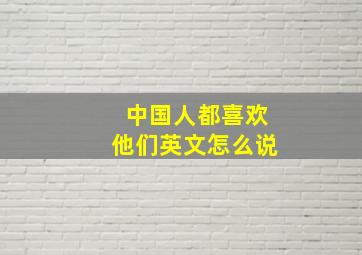 中国人都喜欢
他们英文怎么说